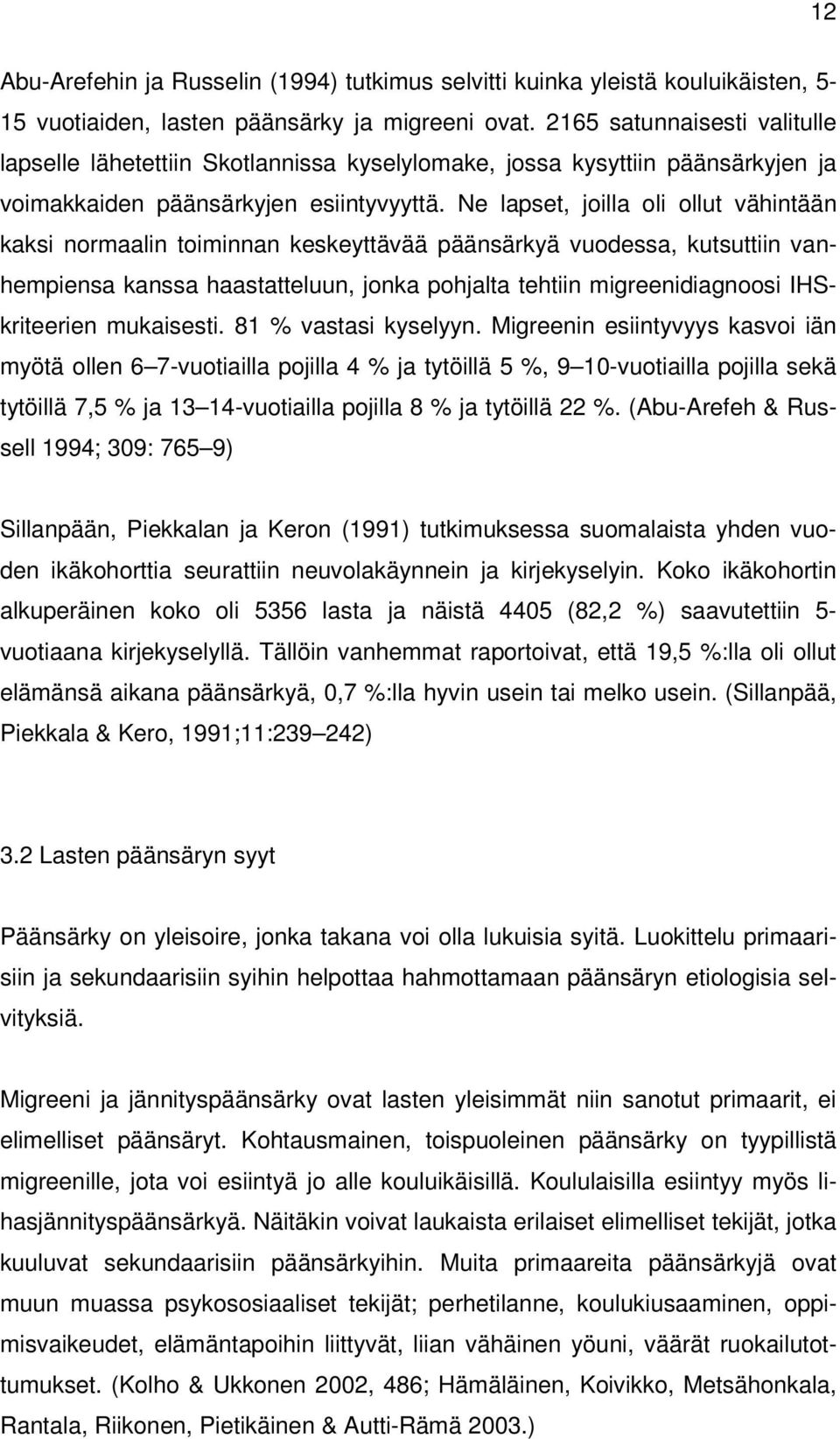 12

Abu-Arefehin ja Russelin (1994) tutkimus selvitti kuinka yleistä kouluikäisten, 5-15 vuotiaiden, lasten päänsärky ja migreeni ovat. 2165 satunnaisesti valitulle lapselle lähetettiin Skotlannissa kyselylomake, jossa kysyttiin päänsärkyjen ja voimakkaiden päänsärkyjen esiintyvyyttä. Ne lapset, joilla oli ollut vähintään kaksi normaalin toiminnan keskeyttävää päänsärkyä vuodessa, kutsuttiin vanhempiensa kanssa haastatteluun, jonka pohjalta tehtiin migreenidiagnoosi IHS-kriteerien mukaisesti. 81 % vastasi kyselyyn. Migreenin esiintyvyys kasvoi iän myötä ollen 6 7-vuotiailla pojilla 4 % ja tytöillä 5 %, 9 10-vuotiailla pojilla sekä tytöillä 7,5 % ja 13 14-vuotiailla pojilla 8 % ja tytöillä 22 %. (Abu-Arefeh & Russell 1994; 309: 765 9)

Sillanpään, Piekkalan ja Keron (1991) tutkimuksessa suomalaista yhden vuoden ikäkohorttia seurattiin neuvolakäynnein ja kirjekyselyin. Koko ikäkohortin alkuperäinen koko oli 5356 lasta ja näistä 4405 (82,2 %) saavutettiin 5-vuotiaana kirjekyselyllä. Tällöin vanhemmat raportoivat, että 19,5 %:lla oli ollut elämänsä aikana päänsärkyä, 0,7 %:lla hyvin usein tai melko usein. (Sillanpää, Piekkala & Kero, 1991;11:239 242)

3.2 Lasten päänsäryn syyt

Päänsärky on yleisoire, jonka takana voi olla lukuisia syitä. Luokittelu primaarisiin ja sekundaarisiin syihin helpottaa hahmottamaan päänsäryn etiologisia selvityksiä.

Migreeni ja jännityspäänsärky ovat lasten yleisimmät niin sanotut primaarit, ei elimelliset päänsäryt. Kohtausmainen, toispuoleinen päänsärky on tyypillistä migreenille, jota voi esiintyä jo alle kouluikäisillä. Koululaisilla esiintyy myös lihasjännityspäänsärkyä. Näitäkin voivat laukaista erilaiset elimelliset tekijät, jotka kuuluvat sekundaarisiin päänsärkyihin. Muita primaareita päänsärkyjä ovat muun muassa psykososiaaliset tekijät; perhetilanne, koulukiusaaminen, oppimisvaikeudet, elämäntapoihin liittyvät, liian vähäinen yöuni, väärät ruokailutottumukset. (Kolho & Ukkonen 2002, 486; Hämäläinen, Koivikko, Metsähonkala, Rantala, Riikonen, Pietikäinen & Autti-Rämä 2003.)